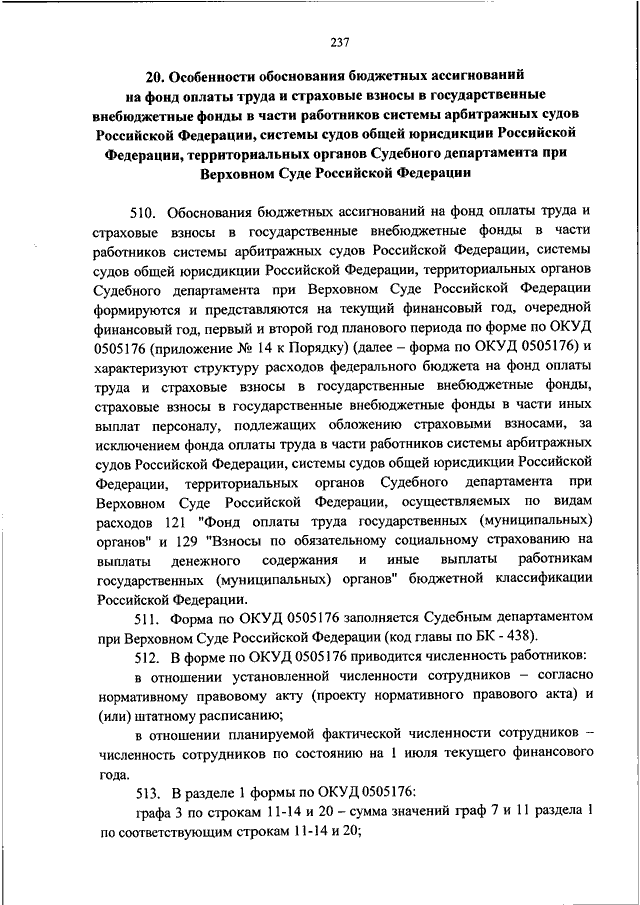 237

20. Особенности обоснования бюджетных ассигнований на фонд оплаты труда и страховые взносы в государственные внебюджетные фонды в части работников системы арбитражных судов Российской Федерации, системы судов общей юрисдикции Российской Федерации, территориальных органов Судебного департамента при Верховном Суде Российской Федерации

510. Обоснования бюджетных ассигнований на фонд оплаты труда и страховые взносы в государственные внебюджетные фонды в части работников системы арбитражных судов Российской Федерации, системы судов общей юрисдикции Российской Федерации, территориальных органов Судебного департамента при Верховном Суде Российской Федерации формируются и представляются на текущий финансовый год, очередной финансовый год, первый и второй год планового периода по форме по ОКУД 0505176 (приложение № 14 к Порядку) (далее – форма по ОКУД 0505176) и характеризуют структуру расходов федерального бюджета на фонд оплаты труда и страховые взносы в государственные внебюджетные фонды, страховые взносы в государственные внебюджетные фонды в части иных выплат персоналу, подлежащих обложению страховыми взносами, за исключением фонда оплаты труда в части работников системы арбитражных судов Российской Федерации, системы судов общей юрисдикции Российской Федерации, территориальных органов Судебного департамента при Верховном Суде Российской Федерации, осуществляемых по видам расходов 121 "Фонд оплаты труда государственных (муниципальных) органов" и 129 "Взносы по обязательному социальному страхованию на выплаты денежного содержания и иные выплаты работникам государственных (муниципальных) органов" бюджетной классификации Российской Федерации.

511. Форма по ОКУД 0505176 заполняется Судебным департаментом при Верховном Суде Российской Федерации (код главы по БК - 438).

512. В форме по ОКУД 0505176 приводится численность работников:

в отношении установленной численности сотрудников – согласно нормативному правовому акту (проекту нормативного правового акта) и (или) штатному расписанию;

в отношении планируемой фактической численности сотрудников – численность сотрудников по состоянию на 1 июля текущего финансового года.

513. В разделе 1 формы по ОКУД 0505176:

графа 3 по строкам 11-14 и 20 – сумма значений граф 7 и 11 раздела 1 по соответствующим строкам 11-14 и 20;